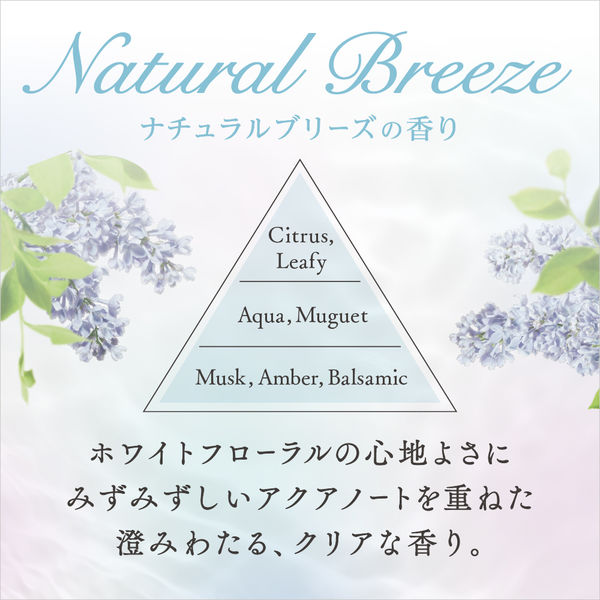 Natural Breeze
ナチュラルブリーズの香り

Citrus, Leafy

Aqua, Muguet

Musk, Amber, Balsamic

ホワイトフローラルの心地よさに
みずみずしいアクアノートを重ねた
澄みわたる、クリアな香り。